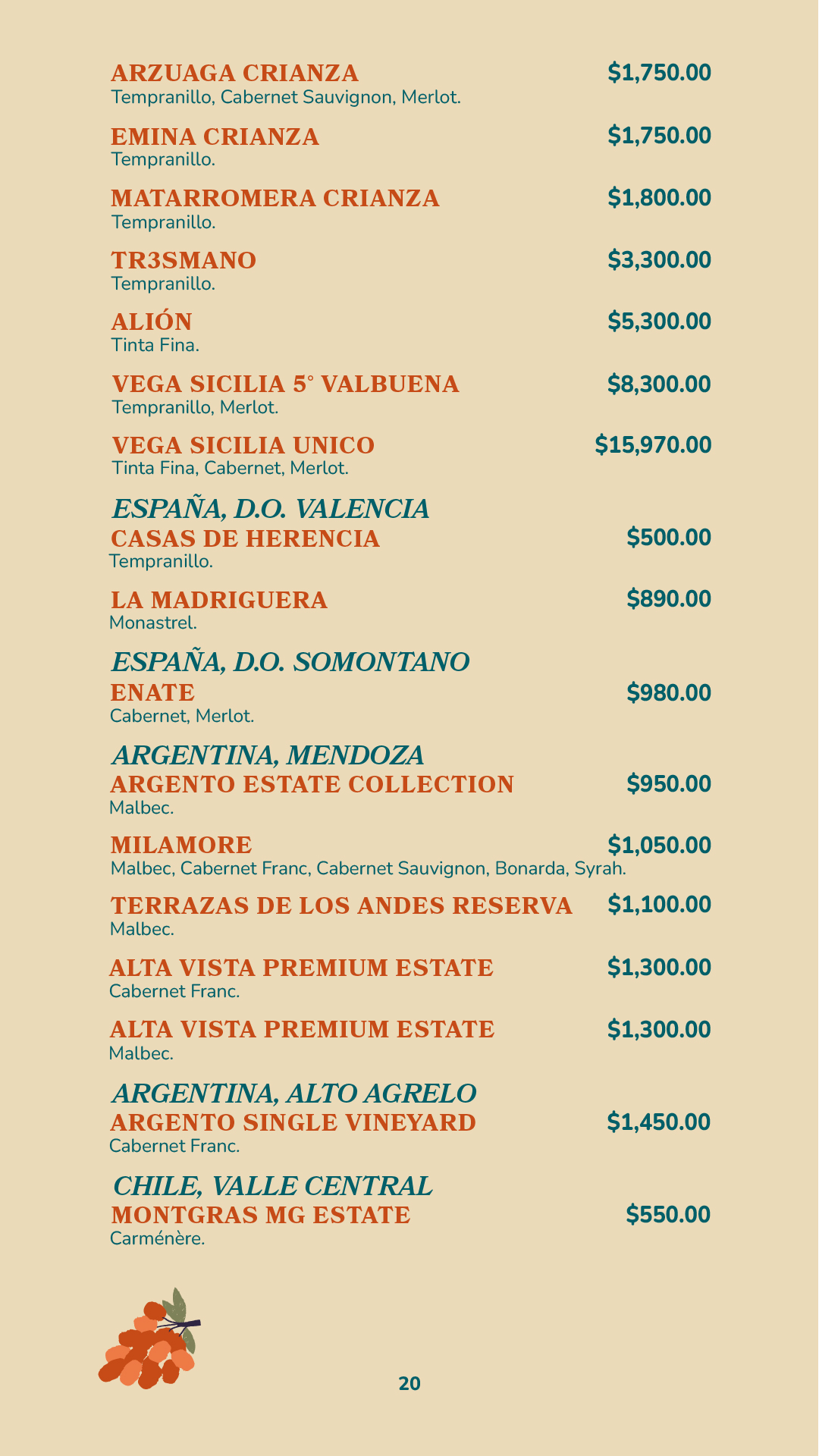 ARZUAGA CRIANZA $1,750.00
Tempranillo, Cabernet Sauvignon, Merlot.

EMINA CRIANZA $1,750.00
Tempranillo.

MATARROMERA CRIANZA $1,800.00
Tempranillo.

TR3SMANO $3,300.00
Tempranillo.

ALIÓN $5,300.00
Tinta Fina.

VEGA SICILIA 5° VALBUENA $8,300.00
Tempranillo, Merlot.

VEGA SICILIA UNICO $15,970.00
Tinta Fina, Cabernet, Merlot.

ESPAÑA, D.O. VALENCIA

CASAS DE HERENCIA $500.00
Tempranillo.

LA MADRIGUERA $890.00
Monastrel.

ESPAÑA, D.O. SOMONTANO

ENATE $980.00
Cabernet, Merlot.

ARGENTINA, MENDOZA

ARGENTO ESTATE COLLECTION $950.00
Malbec.

MILAMORE $1,050.00
Malbec, Cabernet Franc, Cabernet Sauvignon, Bonarda, Syrah.

TERRAZAS DE LOS ANDES RESERVA $1,100.00
Malbec.

ALTA VISTA PREMIUM ESTATE $1,300.00
Cabernet Franc.

ALTA VISTA PREMIUM ESTATE $1,300.00
Malbec.

ARGENTINA, ALTO AGRELO

ARGENTO SINGLE VINEYARD $1,450.00
Cabernet Franc.

CHILE, VALLE CENTRAL

MONTGRAS MG ESTATE $550.00
Carménère.

20